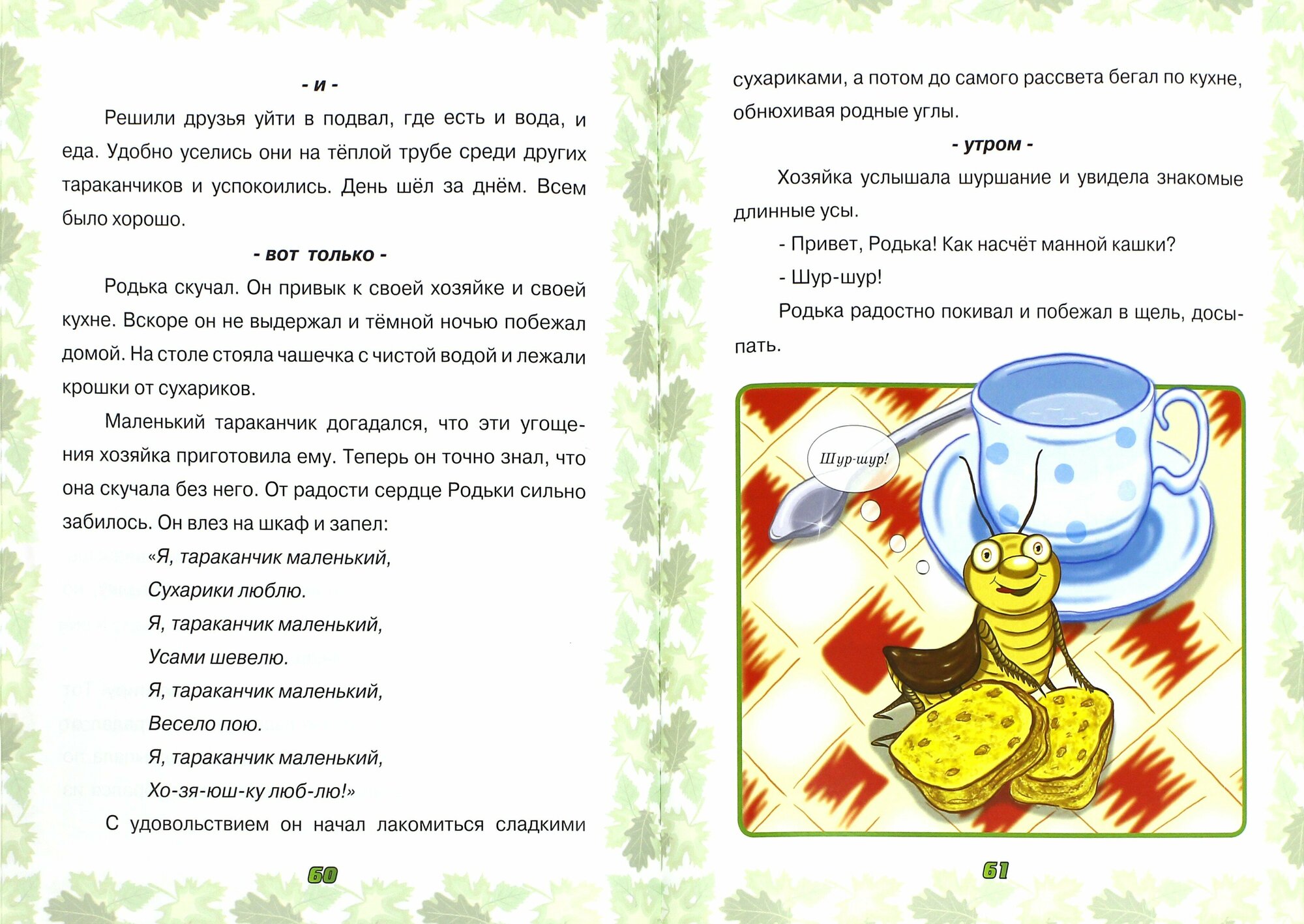 - и -

Решили друзья уйти в подвал, где есть и вода, и еда. Удобно уселись они на тёплой трубе среди других тараканчиков и успокоились. День шёл за днём. Всем было хорошо.

- вот только -

Родька скучал. Он привык к своей хозяйке и своей кухне. Вскоре он не выдержал и тёмной ночью побежал домой. На столе стояла чашечка с чистой водой и лежали крошки от сухариков.

Маленький тараканчик догадался, что эти угощения хозяйка приготовила ему. Теперь он точно знал, что она скучала без него. От радости сердце Родьки сильно забилось. Он влез на шкаф и запел:

«Я, тараканчик маленький,
Сухарики люблю.
Я, тараканчик маленький,
Усами шевелю.
Я, тараканчик маленький,
Весело пою.
Я, тараканчик маленький,
Хо-зя-юш-ку люб-лю!»

С удовольствием он начал лакомиться сладкими

60

сухариками, а потом до самого рассвета бегал по кухне, обнюхивая родные углы.

- утром -

Хозяйка услышала шуршание и увидела знакомые длинные усы.

- Привет, Родька! Как насчёт манной кашки?

- Шур-шур!

Родька радостно покивал и побежал в щель, досыпать.

Шур-шур!

61